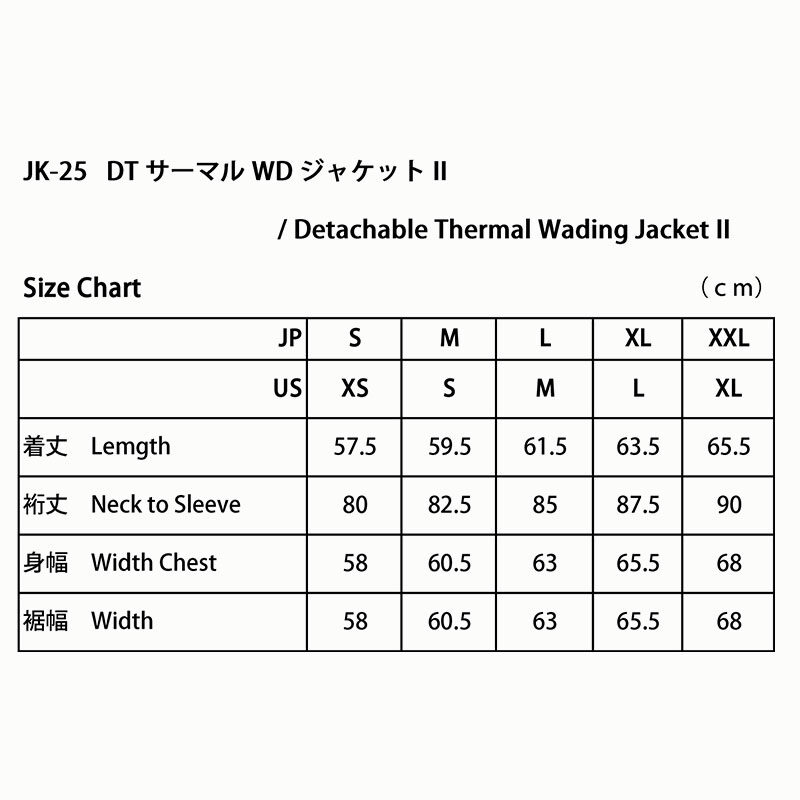 JK-25 DT サーマル WD ジャケット II

/ Detachable Thermal Wading Jacket II

Size Chart （ｃｍ）

| JP | S | M | L | XL | XXL |
|---|---|---|---|---|---|
| US | XS | S | M | L | XL |
| 着丈 Lemgth | 57.5 | 59.5 | 61.5 | 63.5 | 65.5 |
| 裄丈 Neck to Sleeve | 80 | 82.5 | 85 | 87.5 | 90 |
| 身幅 Width Chest | 58 | 60.5 | 63 | 65.5 | 68 |
| 裾幅 Width | 58 | 60.5 | 63 | 65.5 | 68 |